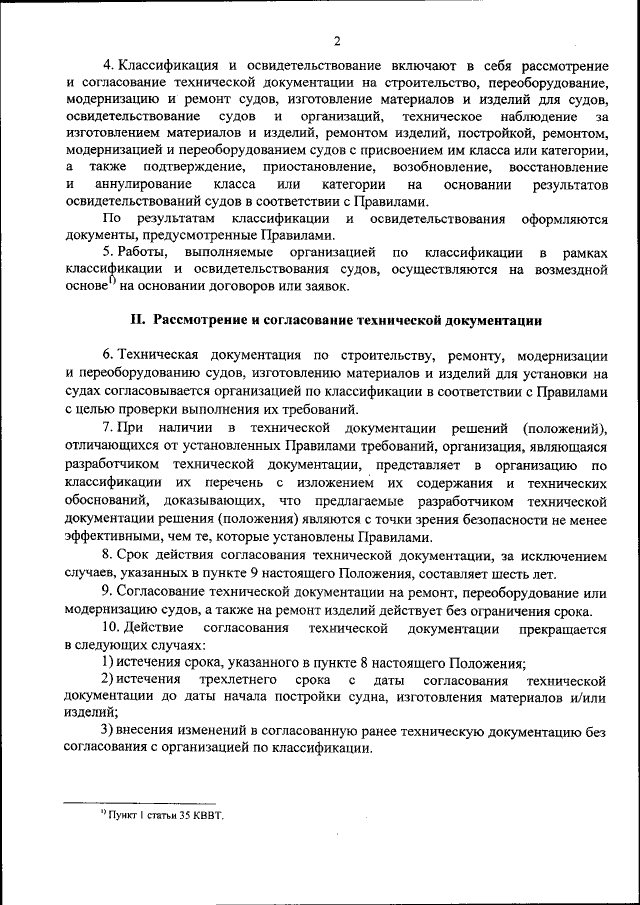 2

4. Классификация и освидетельствование включают в себя рассмотрение и согласование технической документации на строительство, переоборудование, модернизацию и ремонт судов, изготовление материалов и изделий для судов, освидетельствование судов и организаций, техническое наблюдение за изготовлением материалов и изделий, ремонтом изделий, постройкой, ремонтом, модернизацией и переоборудованием судов с присвоением им класса или категории, а также подтверждение, приостановление, возобновление, восстановление и аннулирование класса или категории на основании результатов освидетельствований судов в соответствии с Правилами.

По результатам классификации и освидетельствования оформляются документы, предусмотренные Правилами.

5. Работы, выполняемые организацией по классификации в рамках классификации и освидетельствования судов, осуществляются на возмездной основе$^{1)}$ на основании договоров или заявок.

II. Рассмотрение и согласование технической документации

6. Техническая документация по строительству, ремонту, модернизации и переоборудованию судов, изготовлению материалов и изделий для установки на судах согласовывается организацией по классификации в соответствии с Правилами с целью проверки выполнения их требований.

7. При наличии в технической документации решений (положений), отличающихся от установленных Правилами требований, организация, являющаяся разработчиком технической документации, представляет в организацию по классификации их перечень с изложением их содержания и технических обоснований, доказывающих, что предлагаемые разработчиком технической документации решения (положения) являются с точки зрения безопасности не менее эффективными, чем те, которые установлены Правилами.

8. Срок действия согласования технической документации, за исключением случаев, указанных в пункте 9 настоящего Положения, составляет шесть лет.

9. Согласование технической документации на ремонт, переоборудование или модернизацию судов, а также на ремонт изделий действует без ограничения срока.

10. Действие согласования технической документации прекращается в следующих случаях:

1) истечения срока, указанного в пункте 8 настоящего Положения;

2) истечения трехлетнего срока с даты согласования технической документации до даты начала постройки судна, изготовления материалов и/или изделий;

3) внесения изменений в согласованную ранее техническую документацию без согласования с организацией по классификации.

$^{1)}$ Пункт 1 статьи 35 КВВТ.